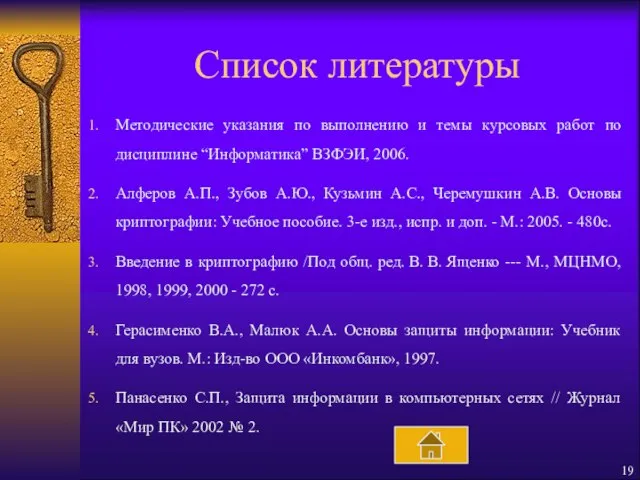 Список литературы

1. Методические указания по выполнению и темы курсовых работ по дисциплине “Информатика” ВЗФЭИ, 2006.

2. Алферов А.П., Зубов А.Ю., Кузьмин А.С., Черемушкин А.В. Основы криптографии: Учебное пособие. 3-е изд., испр. и доп. - М.: 2005. - 480с.

3. Введение в криптографию /Под общ. ред. В. В. Ященко --- М., МЦНМО, 1998, 1999, 2000 - 272 с.

4. Герасименко В.А., Малюк А.А. Основы защиты информации: Учебник для вузов. М.: Изд-во ООО «Инкомбанк», 1997.

5. Панасенко С.П., Защита информации в компьютерных сетях // Журнал «Мир ПК» 2002 № 2.

19